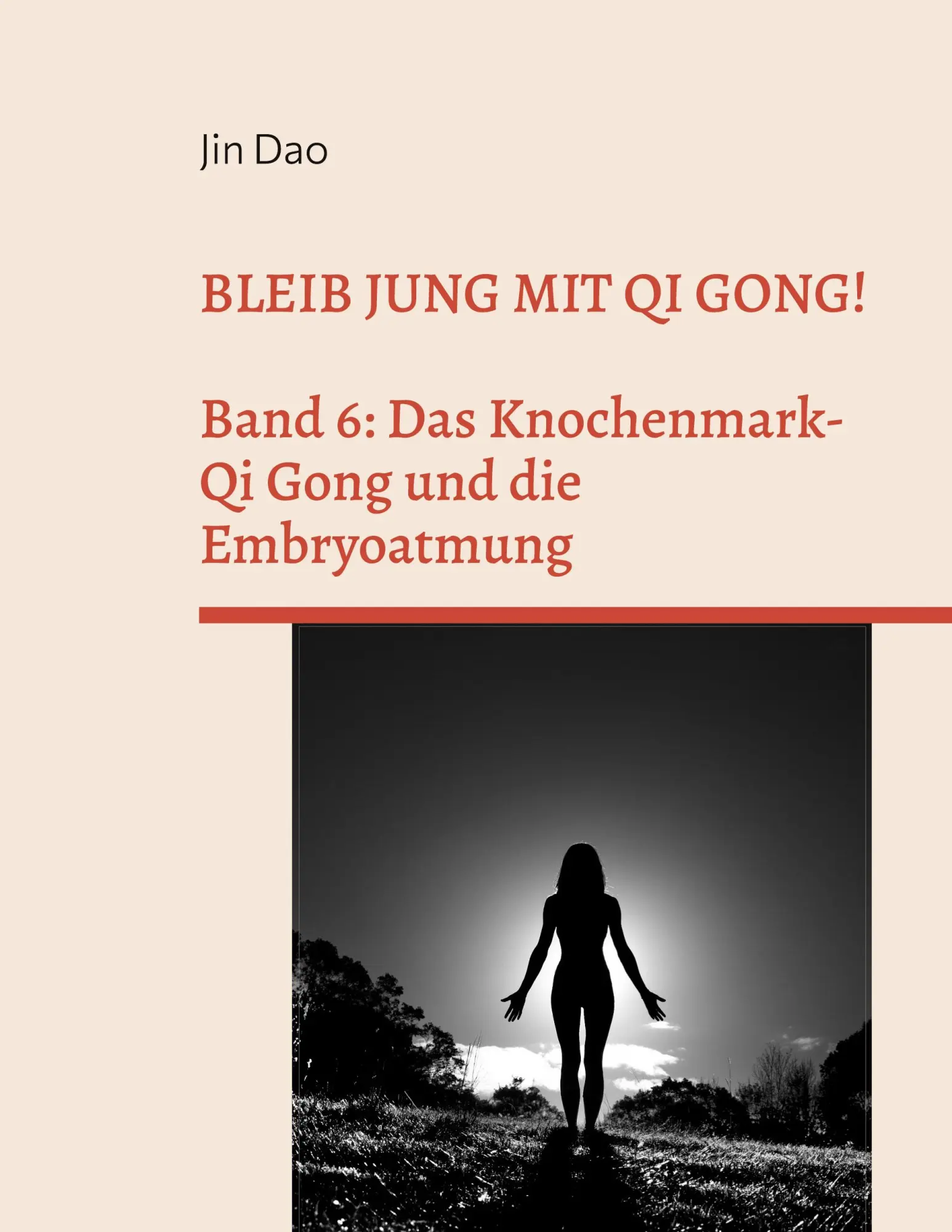 Jin Dao

BLEIB JUNG MIT QI GONG!

Band 6: Das Knochenmark-Qi Gong und die Embryoatmung